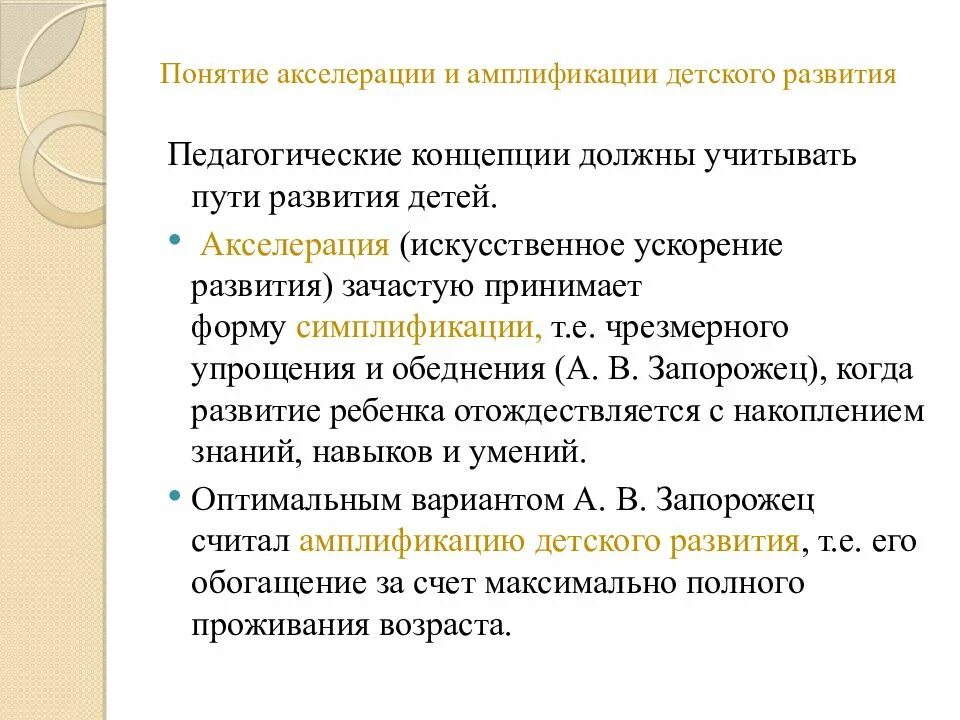 Понятие акселерации и амплификации детского развития

Педагогические концепции должны учитывать пути развития детей.

• Акселерация (искусственное ускорение развития) зачастую принимает форму симплификации, т.е. чрезмерного упрощения и обеднения (А. В. Запорожец), когда развитие ребенка отождествляется с накоплением знаний, навыков и умений.

• Оптимальным вариантом А. В. Запорожец считал амплификацию детского развития, т.е. его обогащение за счет максимально полного проживания возраста.